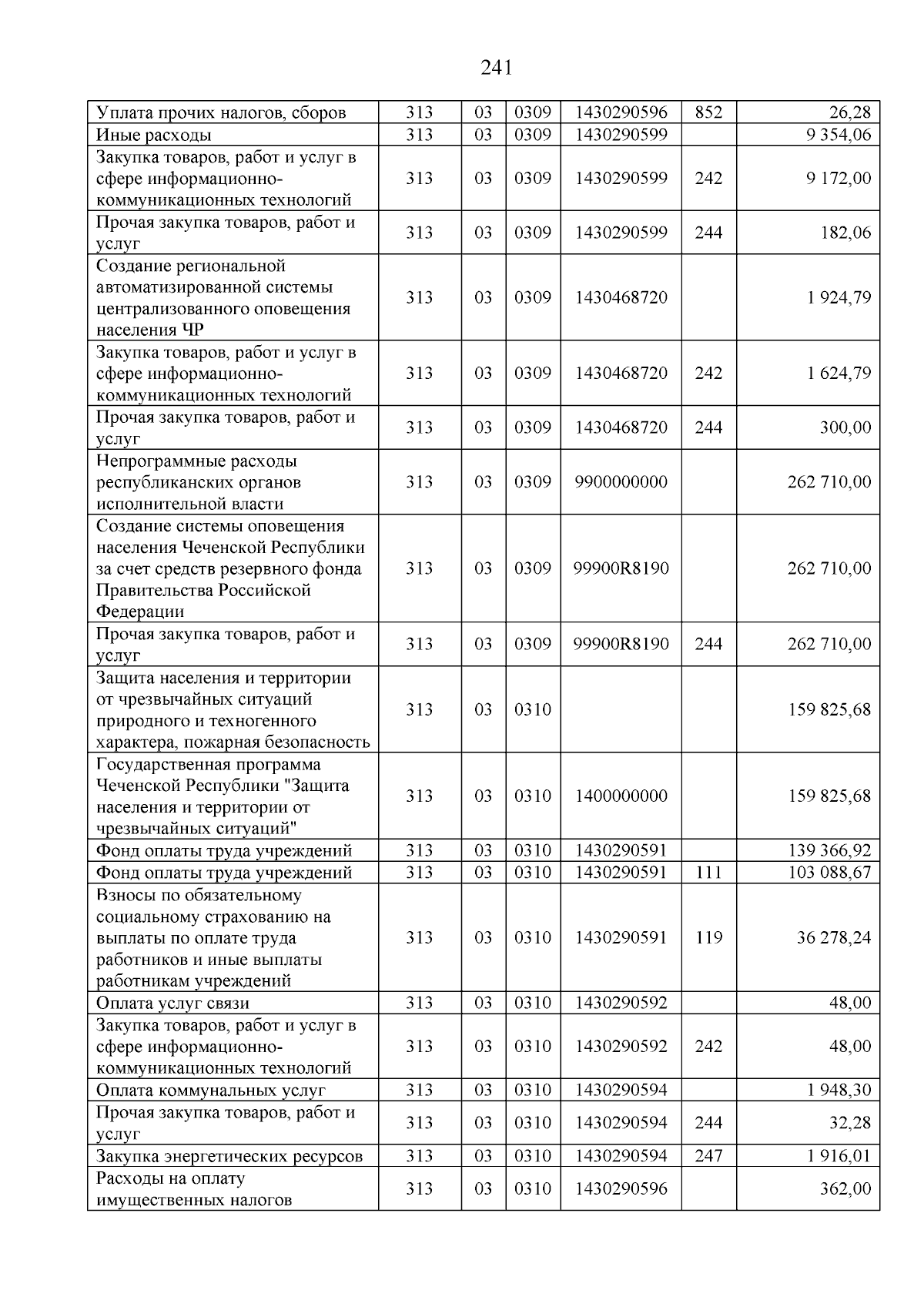 241

| Уплата прочих налогов, сборов | 313 | 03 | 0309 | 1430290596 | 852 | 26,28 |
|---|---|---|---|---|---|---|
| Иные расходы | 313 | 03 | 0309 | 1430290599 |  | 9 354,06 |
| Закупка товаров, работ и услуг в сфере информационно-коммуникационных технологий | 313 | 03 | 0309 | 1430290599 | 242 | 9 172,00 |
| Прочая закупка товаров, работ и услуг | 313 | 03 | 0309 | 1430290599 | 244 | 182,06 |
| Создание региональной автоматизированной системы централизованного оповещения населения ЧР | 313 | 03 | 0309 | 1430468720 |  | 1 924,79 |
| Закупка товаров, работ и услуг в сфере информационно-коммуникационных технологий | 313 | 03 | 0309 | 1430468720 | 242 | 1 624,79 |
| Прочая закупка товаров, работ и услуг | 313 | 03 | 0309 | 1430468720 | 244 | 300,00 |
| Непрограммные расходы республиканских органов исполнительной власти | 313 | 03 | 0309 | 9900000000 |  | 262 710,00 |
| Создание системы оповещения населения Чеченской Республики за счет средств резервного фонда Правительства Российской Федерации | 313 | 03 | 0309 | 99900R8190 |  | 262 710,00 |
| Прочая закупка товаров, работ и услуг | 313 | 03 | 0309 | 99900R8190 | 244 | 262 710,00 |
| Защита населения и территории от чрезвычайных ситуаций природного и техногенного характера, пожарная безопасность | 313 | 03 | 0310 |  |  | 159 825,68 |
| Государственная программа Чеченской Республики "Защита населения и территории от чрезвычайных ситуаций" | 313 | 03 | 0310 | 1400000000 |  | 159 825,68 |
| Фонд оплаты труда учреждений | 313 | 03 | 0310 | 1430290591 |  | 139 366,92 |
| Фонд оплаты труда учреждений | 313 | 03 | 0310 | 1430290591 | 111 | 103 088,67 |
| Взносы по обязательному социальному страхованию на выплаты по оплате труда работников и иные выплаты работникам учреждений | 313 | 03 | 0310 | 1430290591 | 119 | 36 278,24 |
| Оплата услуг связи | 313 | 03 | 0310 | 1430290592 |  | 48,00 |
| Закупка товаров, работ и услуг в сфере информационно-коммуникационных технологий | 313 | 03 | 0310 | 1430290592 | 242 | 48,00 |
| Оплата коммунальных услуг | 313 | 03 | 0310 | 1430290594 |  | 1 948,30 |
| Прочая закупка товаров, работ и услуг | 313 | 03 | 0310 | 1430290594 | 244 | 32,28 |
| Закупка энергетических ресурсов | 313 | 03 | 0310 | 1430290594 | 247 | 1 916,01 |
| Расходы на оплату имущественных налогов | 313 | 03 | 0310 | 1430290596 |  | 362,00 |